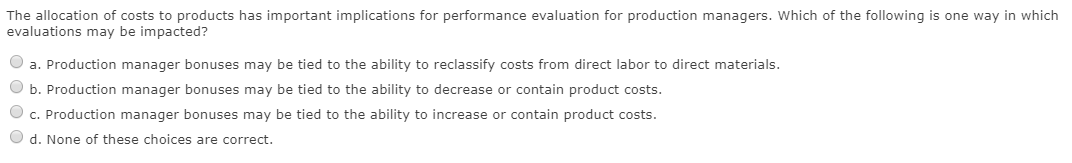 The allocation of costs to products has important implications for performance evaluation for production managers. Which of the following is one way in which evaluations may be impacted?

a. Production manager bonuses may be tied to the ability to reclassify costs from direct labor to direct materials.

b. Production manager bonuses may be tied to the ability to decrease or contain product costs.

c. Production manager bonuses may be tied to the ability to increase or contain product costs.

d. None of these choices are correct.